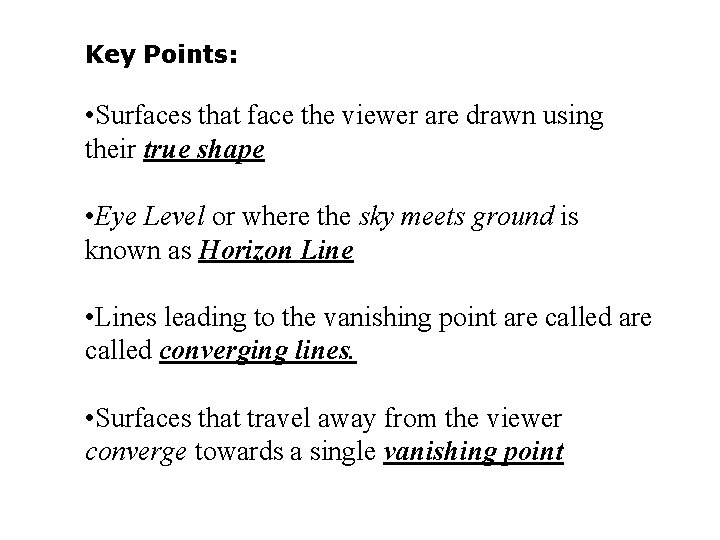 Key Points:

•Surfaces that face the viewer are drawn using their true shape

•Eye Level or where the sky meets ground is known as Horizon Line

•Lines leading to the vanishing point are called are called converging lines.

•Surfaces that travel away from the viewer converge towards a single vanishing point